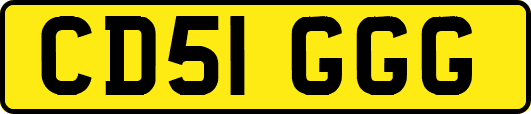 CD51 GGG